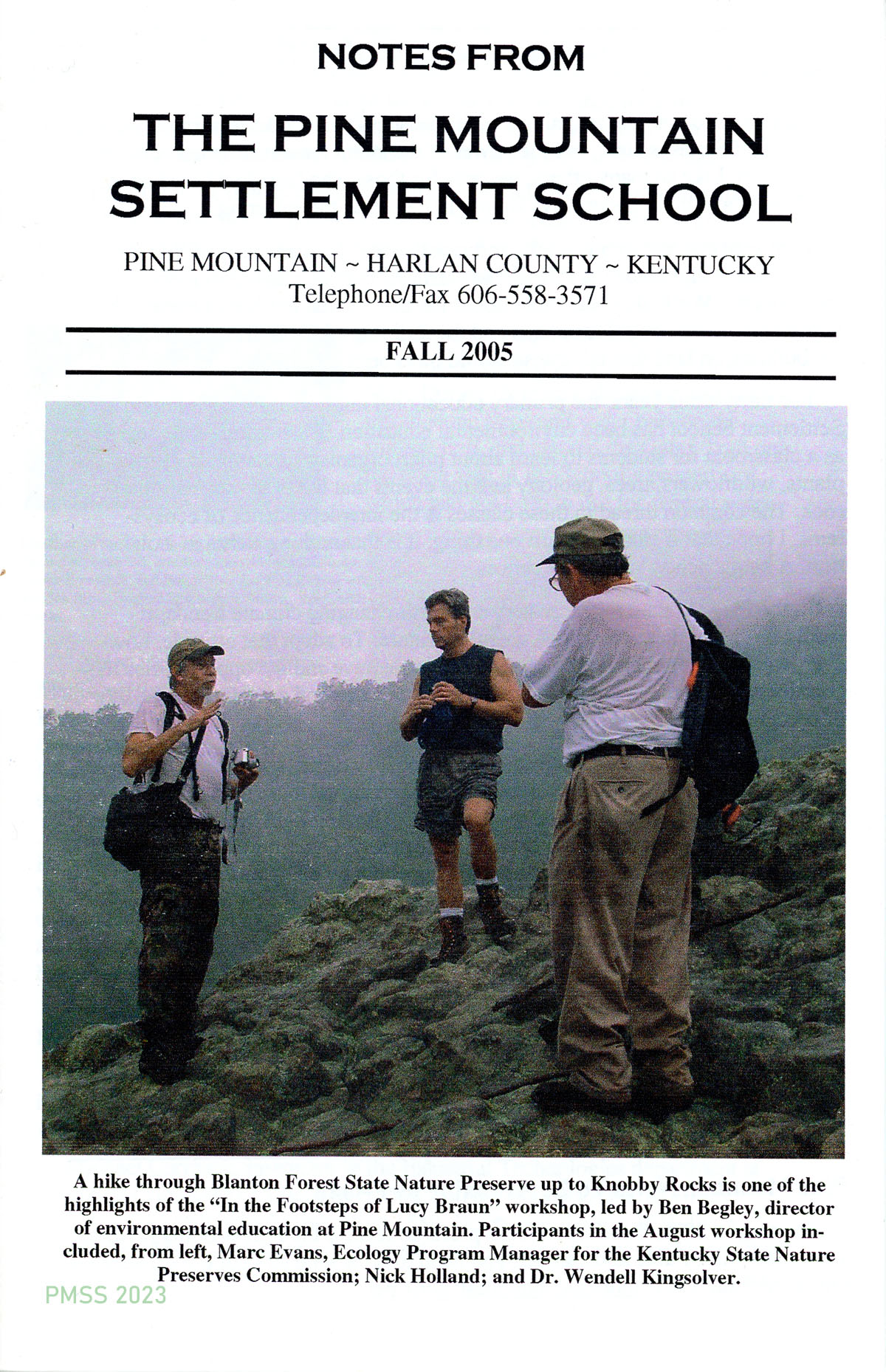 NOTES FROM

THE PINE MOUNTAIN SETTLEMENT SCHOOL

PINE MOUNTAIN ~ HARLAN COUNTY ~ KENTUCKY
Telephone/Fax 606-558-3571

FALL 2005

A hike through Blanton Forest State Nature Preserve up to Knobby Rocks is one of the highlights of the "In the Footsteps of Lucy Braun" workshop, led by Ben Begley, director of environmental education at Pine Mountain. Participants in the August workshop included, from left, Marc Evans, Ecology Program Manager for the Kentucky State Nature Preserves Commission; Nick Holland; and Dr. Wendell Kingsolver.

PMSS 2023